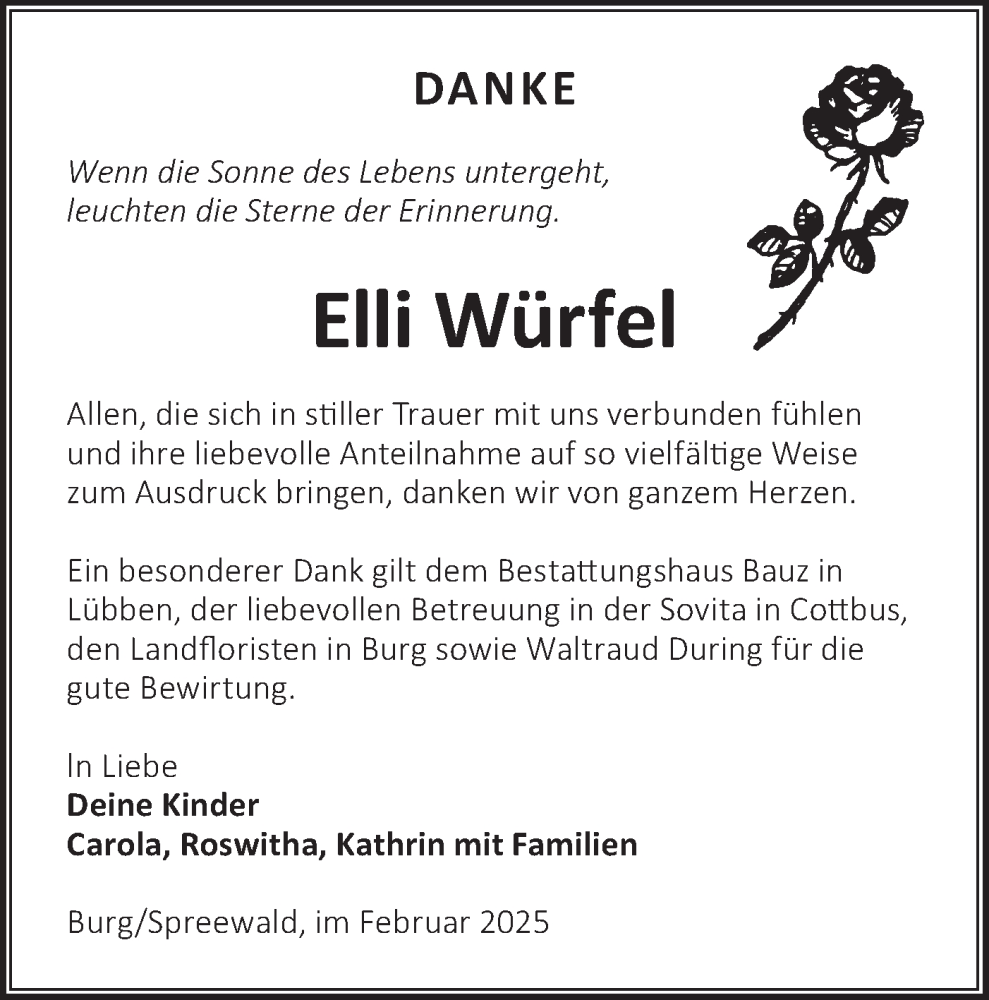 DANKE

Wenn die Sonne des Lebens untergeht, leuchten die Sterne der Erinnerung.

Elli Würfel

Allen, die sich in stiller Trauer mit uns verbunden fühlen und ihre liebevolle Anteilnahme auf so vielfältige Weise zum Ausdruck bringen, danken wir von ganzem Herzen.

Ein besonderer Dank gilt dem Bestattungshaus Bauz in Lübben, der liebevollen Betreuung in der Sovita in Cottbus, den Landfloristen in Burg sowie Waltraud During für die gute Bewirtung.

In Liebe
Deine Kinder
Carola, Roswitha, Kathrin mit Familien

Burg/Spreewald, im Februar 2025